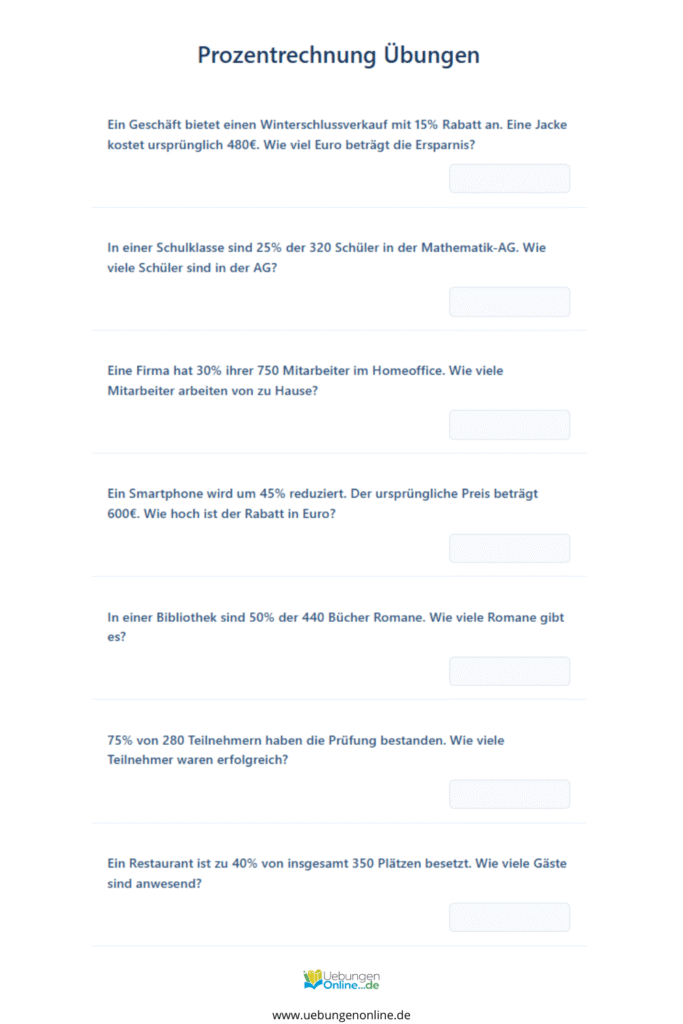 Prozentrechnung Übungen

Ein Geschäft bietet einen Winterschlussverkauf mit 15% Rabatt an. Eine Jacke kostet ursprünglich 480€. Wie viel Euro beträgt die Ersparnis?

In einer Schulklasse sind 25% der 320 Schüler in der Mathematik-AG. Wie viele Schüler sind in der AG?

Eine Firma hat 30% ihrer 750 Mitarbeiter im Homeoffice. Wie viele Mitarbeiter arbeiten von zu Hause?

Ein Smartphone wird um 45% reduziert. Der ursprüngliche Preis beträgt 600€. Wie hoch ist der Rabatt in Euro?

In einer Bibliothek sind 50% der 440 Bücher Romane. Wie viele Romane gibt es?

75% von 280 Teilnehmern haben die Prüfung bestanden. Wie viele Teilnehmer waren erfolgreich?

Ein Restaurant ist zu 40% von insgesamt 350 Plätzen besetzt. Wie viele Gäste sind anwesend?

Uebungen Online.de

www.uebungenonline.de